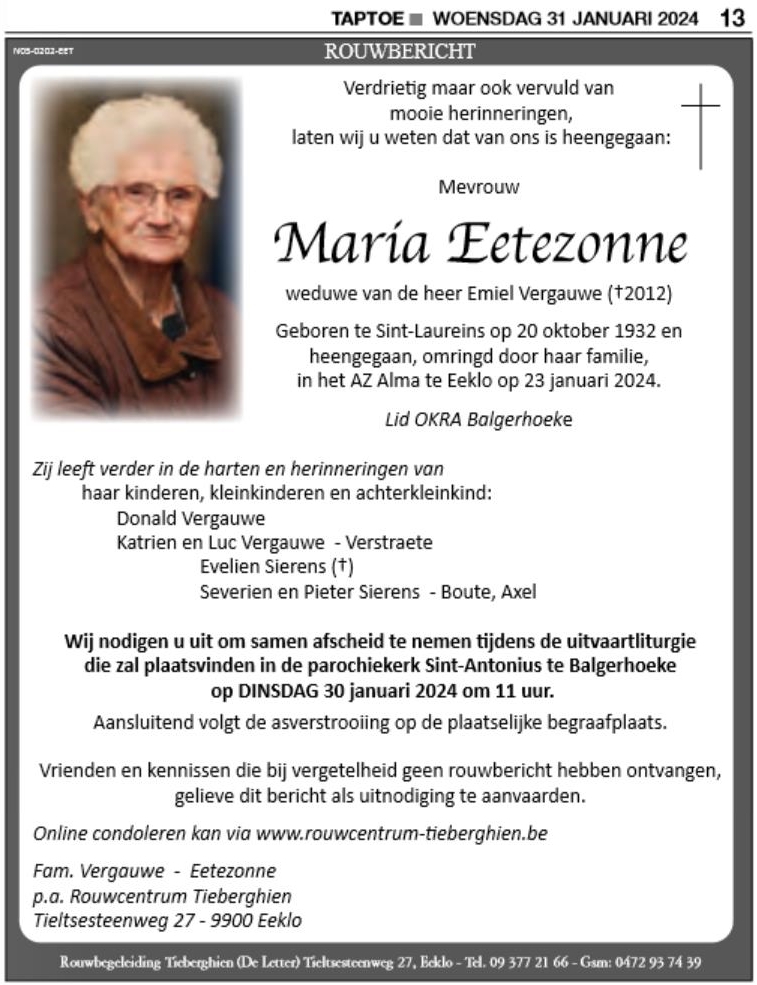 TAPTOE ■ WOENSDAG 31 JANUARI 2024 13

N05-0202-EET

ROUWBERICHT

Verdrietig maar ook vervuld van mooie herinneringen, laten wij u weten dat van ons is heengegaan:

Mevrouw

Maria Eetezonne

weduwe van de heer Emiel Vergauwe (†2012)

Geboren te Sint-Laureins op 20 oktober 1932 en heengegaan, omringd door haar familie, in het AZ Alma te Eeklo op 23 januari 2024.

Lid OKRA Balgerhoeke

Zij leeft verder in de harten en herinneringen van haar kinderen, kleinkinderen en achterkleinkind:

Donald Vergauwe
Katrien en Luc Vergauwe - Verstraete
Evelien Sierens (†)
Severien en Pieter Sierens - Boute, Axel

Wij nodigen u uit om samen afscheid te nemen tijdens de uitvaartliturgie die zal plaatsvinden in de parochiekerk Sint-Antonius te Balgerhoeke op DINSDAG 30 januari 2024 om 11 uur.

Aansluitend volgt de asverstrooiing op de plaatselijke begraafplaats.

Vrienden en kennissen die bij vergetelheid geen rouwbericht hebben ontvangen, gelieve dit bericht als uitnodiging te aanvaarden.

Online condoleren kan via www.rouwcentrum-tieberghien.be

Fam. Vergauwe - Eetezonne
p.a. Rouwcentrum Tieberghien
Tieltsesteenweg 27 - 9900 Eeklo

Rouwbegeleiding Tieberghien (De Letter) Tieltsesteenweg 27, Eeklo - Tel. 09 377 21 66 - Gsm: 0472 93 74 39